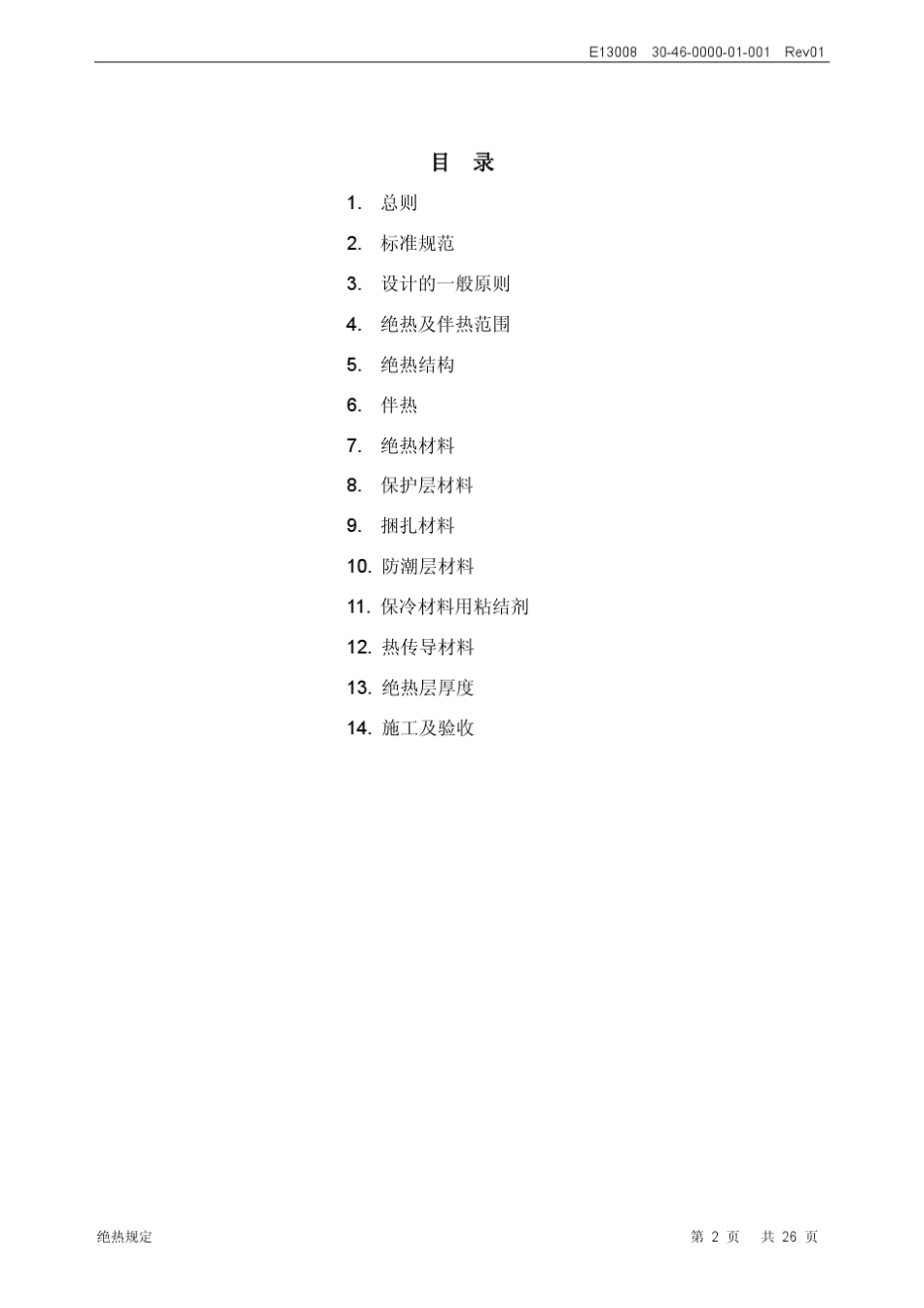 E13008 30-46-0000-01-001 Rev01

目 录

1. 总则

2. 标准规范

3. 设计的一般原则

4. 绝热及伴热范围

5. 绝热结构

6. 伴热

7. 绝热材料

8. 保护层材料

9. 捆扎材料

10. 防潮层材料

11. 保冷材料用粘结剂

12. 热传导材料

13. 绝热层厚度

14. 施工及验收

绝热规定

第 2 页 共 26 页